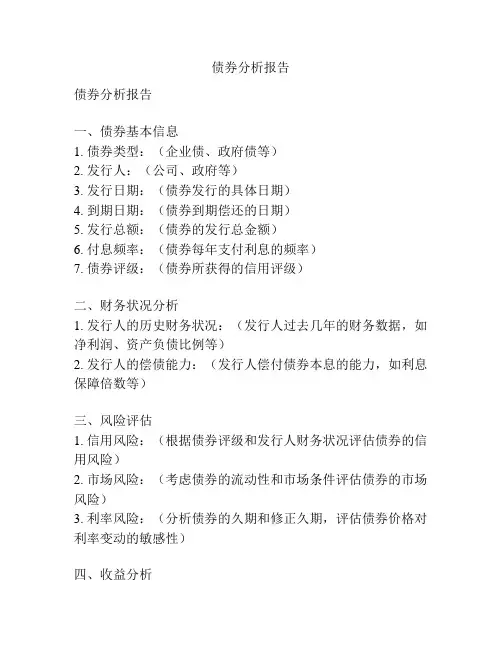 债券分析报告

债券分析报告

一、债券基本信息
1. 债券类型：（企业债、政府债等）
2. 发行人：（公司、政府等）
3. 发行日期：（债券发行的具体日期）
4. 到期日期：（债券到期偿还的日期）
5. 发行总额：（债券的发行总金额）
6. 付息频率：（债券每年支付利息的频率）
7. 债券评级：（债券所获得的信用评级）

二、财务状况分析
1. 发行人的历史财务状况：（发行人过去几年的财务数据，如净利润、资产负债比例等）
2. 发行人的偿债能力：（发行人偿付债券本息的能力，如利息保障倍数等）

三、风险评估
1. 信用风险：（根据债券评级和发行人财务状况评估债券的信用风险）
2. 市场风险：（考虑债券的流动性和市场条件评估债券的市场风险）
3. 利率风险：（分析债券的久期和修正久期，评估债券价格对利率变动的敏感性）

四、收益分析